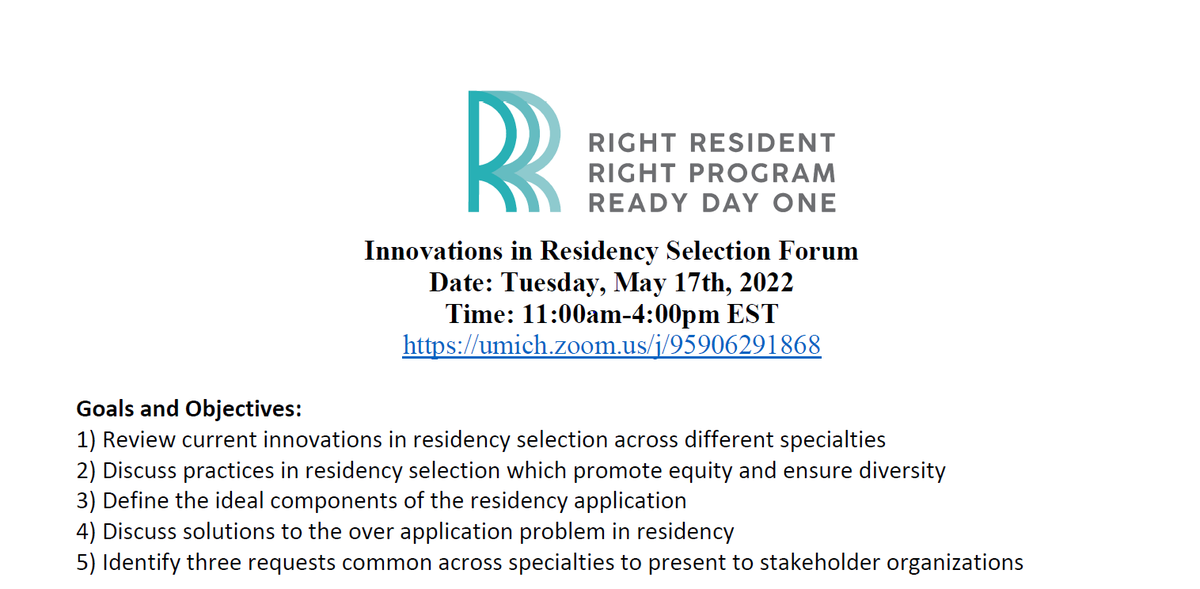 RIGHT RESIDENT
RIGHT PROGRAM
READY DAY ONE

Innovations in Residency Selection Forum
Date: Tuesday, May 17th, 2022
Time: 11:00am-4:00pm EST
https://umich.zoom.us/j/95906291868

Goals and Objectives:
1) Review current innovations in residency selection across different specialties
2) Discuss practices in residency selection which promote equity and ensure diversity
3) Define the ideal components of the residency application
4) Discuss solutions to the over application problem in residency
5) Identify three requests common across specialties to present to stakeholder organizations